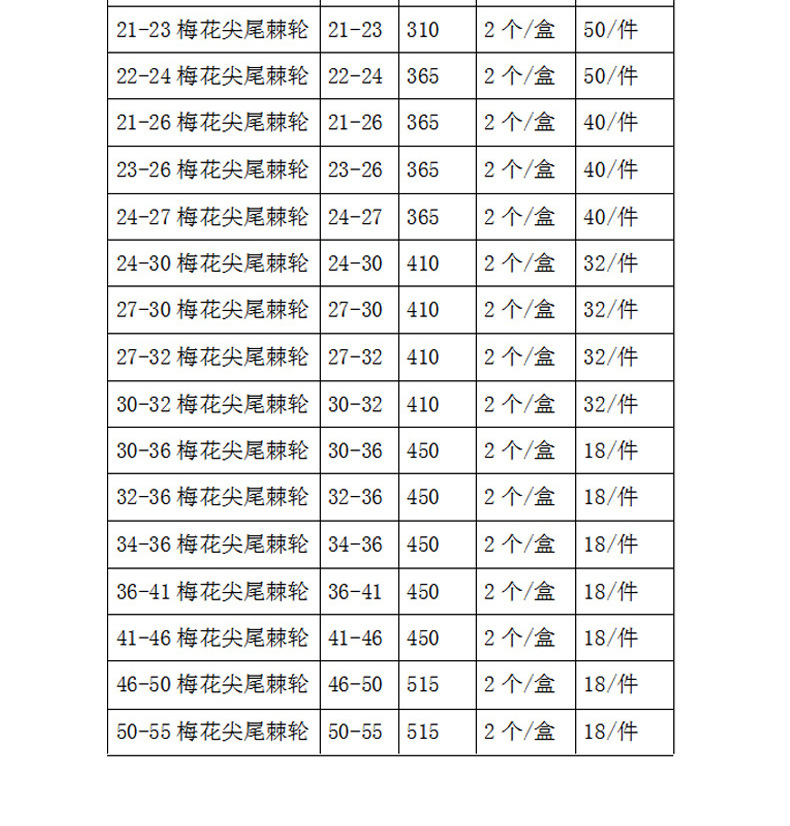 | | | | | |
|---|---|---|---|---|
| 21-23 梅花尖尾棘轮 | 21-23 | 310 | 2 个/盒 | 50/件 |
| 22-24 梅花尖尾棘轮 | 22-24 | 365 | 2 个/盒 | 50/件 |
| 21-26 梅花尖尾棘轮 | 21-26 | 365 | 2 个/盒 | 40/件 |
| 23-26 梅花尖尾棘轮 | 23-26 | 365 | 2 个/盒 | 40/件 |
| 24-27 梅花尖尾棘轮 | 24-27 | 365 | 2 个/盒 | 40/件 |
| 24-30 梅花尖尾棘轮 | 24-30 | 410 | 2 个/盒 | 32/件 |
| 27-30 梅花尖尾棘轮 | 27-30 | 410 | 2 个/盒 | 32/件 |
| 27-32 梅花尖尾棘轮 | 27-32 | 410 | 2 个/盒 | 32/件 |
| 30-32 梅花尖尾棘轮 | 30-32 | 410 | 2 个/盒 | 32/件 |
| 30-36 梅花尖尾棘轮 | 30-36 | 450 | 2 个/盒 | 18/件 |
| 32-36 梅花尖尾棘轮 | 32-36 | 450 | 2 个/盒 | 18/件 |
| 34-36 梅花尖尾棘轮 | 34-36 | 450 | 2 个/盒 | 18/件 |
| 36-41 梅花尖尾棘轮 | 36-41 | 450 | 2 个/盒 | 18/件 |
| 41-46 梅花尖尾棘轮 | 41-46 | 450 | 2 个/盒 | 18/件 |
| 46-50 梅花尖尾棘轮 | 46-50 | 515 | 2 个/盒 | 18/件 |
| 50-55 梅花尖尾棘轮 | 50-55 | 515 | 2 个/盒 | 18/件 |